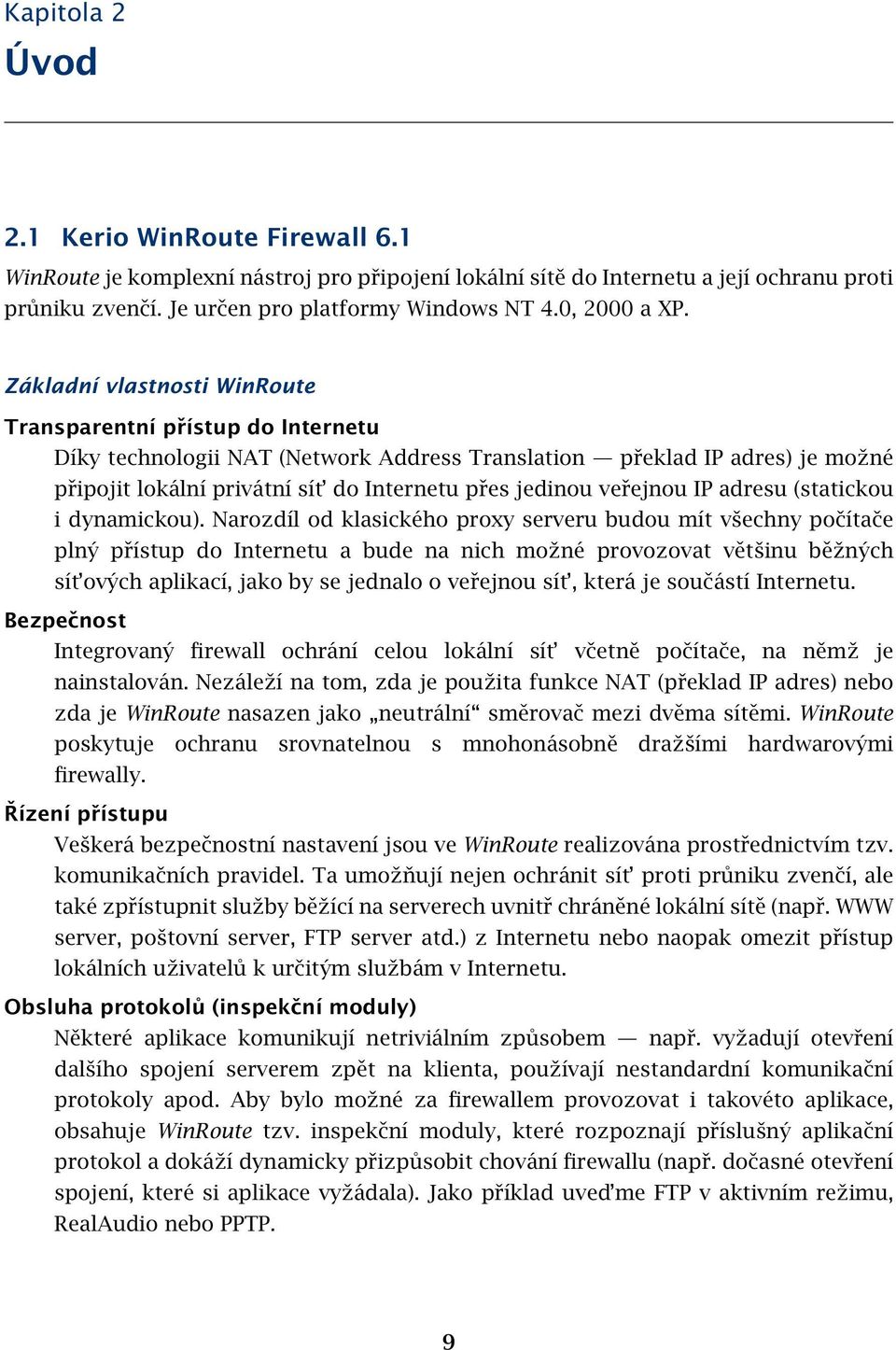 Kapitola 2
Úvod

2.1 Kerio WinRoute Firewall 6.1

WinRoute je komplexní nástroj pro připojení lokální sítě do Internetu a její ochranu proti průniku zvenčí. Je určen pro platformy Windows NT 4.0, 2000 a XP.

Základní vlastnosti WinRoute

Transparentní přístup do Internetu

Díky technologii NAT (Network Address Translation — překlad IP adres) je možné připojit lokální privátní síť do Internetu přes jedinou veřejnou IP adresu (statickou i dynamickou). Narozdíl od klasického proxy serveru budou mít všechny počítače plný přístup do Internetu a bude na nich možné provozovat většinu běžných síťových aplikací, jako by se jednalo o veřejnou síť, která je součástí Internetu.

Bezpečnost

Integrovaný firewall ochrání celou lokální síť včetně počítače, na němž je nainstalován. Nezáleží na tom, zda je použita funkce NAT (překlad IP adres) nebo zda je WinRoute nasazen jako „neutrální“ směrovač mezi dvěma sítěmi. WinRoute poskytuje ochranu srovnatelnou s mnohonásobně dražšími hardwarovými firewally.

Řízení přístupu

Veškerá bezpečnostní nastavení jsou ve WinRoute realizována prostřednictvím tzv. komunikačních pravidel. Ta umožňují nejen ochránit síť proti průniku zvenčí, ale také zpřístupnit služby běžící na serverech uvnitř chráněné lokální sítě (např. WWW server, poštovní server, FTP server atd.) z Internetu nebo naopak omezit přístup lokálních uživatelů k určitým službám v Internetu.

Obsluha protokolů (inspekční moduly)

Některé aplikace komunikují netriviálním způsobem — např. vyžadují otevření dalšího spojení serverem zpět na klienta, používají nestandardní komunikační protokoly apod. Aby bylo možné za firewallem provozovat i takovéto aplikace, obsahuje WinRoute tzv. inspekční moduly, které rozpoznají příslušný aplikační protokol a dokáží dynamicky přizpůsobit chování firewallu (např. dočasné otevření spojení, které si aplikace vyžádala). Jako příklad uveďme FTP v aktivním režimu, RealAudio nebo PPTP.

9